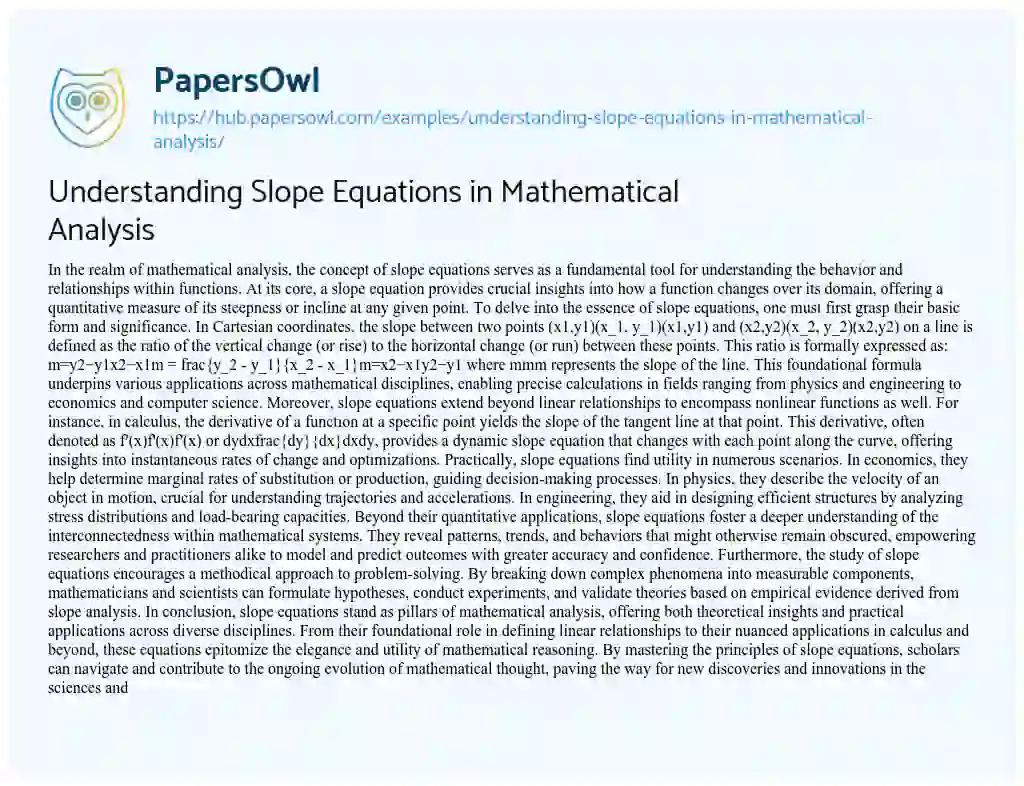 PapersOwl

https://hub.papersowl.com/examples/understanding-slope-equations-in-mathematical-analysis/

Understanding Slope Equations in Mathematical Analysis

In the realm of mathematical analysis, the concept of slope equations serves as a fundamental tool for understanding the behavior and relationships within functions. At its core, a slope equation provides crucial insights into how a function changes over its domain, offering a quantitative measure of its steepness or incline at any given point. To delve into the essence of slope equations, one must first grasp their basic form and significance. In Cartesian coordinates, the slope between two points (x1,y1)(x_1, y_1)(x1,y1) and (x2,y2)(x_2, y_2)(x2,y2) on a line is defined as the ratio of the vertical change (or rise) to the horizontal change (or run) between these points. This ratio is formally expressed as: m=y2−y1x2−x1m = frac{y_2 - y_1}{x_2 - x_1}m=x2−x1y2−y1 where mmm represents the slope of the line. This foundational formula underpins various applications across mathematical disciplines, enabling precise calculations in fields ranging from physics and engineering to economics and computer science. Moreover, slope equations extend beyond linear relationships to encompass nonlinear functions as well. For instance, in calculus, the derivative of a function at a specific point yields the slope of the tangent line at that point. This derivative, often denoted as f'(x)f'(x)f'(x) or dydxfrac{dy}{dx}dxdy, provides a dynamic slope equation that changes with each point along the curve, offering insights into instantaneous rates of change and optimizations. Practically, slope equations find utility in numerous scenarios. In economics, they help determine marginal rates of substitution or production, guiding decision-making processes. In physics, they describe the velocity of an object in motion, crucial for understanding trajectories and accelerations. In engineering, they aid in designing efficient structures by analyzing stress distributions and load-bearing capacities. Beyond their quantitative applications, slope equations foster a deeper understanding of the interconnectedness within mathematical systems. They reveal patterns, trends, and behaviors that might otherwise remain obscured, empowering researchers and practitioners alike to model and predict outcomes with greater accuracy and confidence. Furthermore, the study of slope equations encourages a methodical approach to problem-solving. By breaking down complex phenomena into measurable components, mathematicians and scientists can formulate hypotheses, conduct experiments, and validate theories based on empirical evidence derived from slope analysis. In conclusion, slope equations stand as pillars of mathematical analysis, offering both theoretical insights and practical applications across diverse disciplines. From their foundational role in defining linear relationships to their nuanced applications in calculus and beyond, these equations epitomize the elegance and utility of mathematical reasoning. By mastering the principles of slope equations, scholars can navigate and contribute to the ongoing evolution of mathematical thought, paving the way for new discoveries and innovations in the sciences and